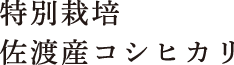 特別栽培
佐渡産コシヒカリ